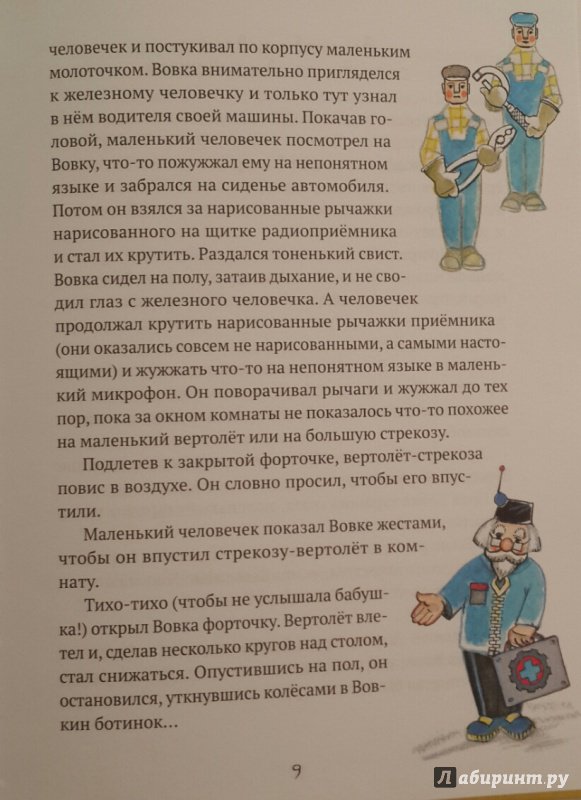 человечек и постукивал по корпусу маленьким молоточком. Вовка внимательно пригляделся к железному человечку и только тут узнал в нём водителя своей машины. Покачав головой, маленький человечек посмотрел на Вовку, что-то пожужжал ему на непонятном языке и забрался на сиденье автомобиля. Потом он взялся за нарисованные рычажки нарисованного на щитке радиоприёмника и стал их крутить. Раздался тоненький свист. Вовка сидел на полу, затаив дыхание, и не сводил глаз с железного человечка. А человечек продолжал крутить нарисованные рычажки приёмника (они оказались совсем не нарисованными, а самыми настоящими) и жужжать что-то на непонятном языке в маленький микрофон. Он поворачивал рычаги и жужжал до тех пор, пока за окном комнаты не показалось что-то похожее на маленький вертолёт или на большую стрекозу.

Подлетев к закрытой форточке, вертолёт-стрекоза повис в воздухе. Он словно просил, чтобы его впустили.

Маленький человечек показал Вовке жестами, чтобы он впустил стрекозу-вертолёт в комнату.

Тихо-тихо (чтобы не услышала бабушка!) открыл Вовка форточку. Вертолёт влетел и, сделав несколько кругов над столом, стал снижаться. Опустившись на пол, он остановился, уткнувшись колёсами в Вовкин ботинок...

9

Лабиринт.ру